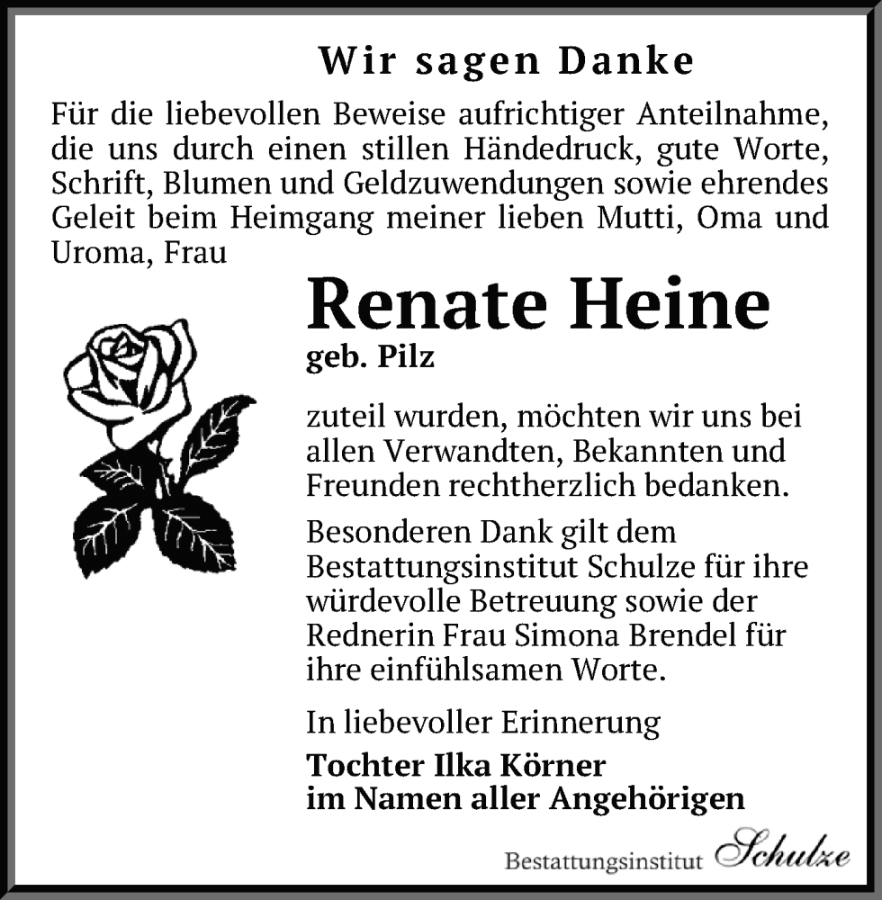 Wir sagen Danke

Für die liebevollen Beweise aufrichtiger Anteilnahme, die uns durch einen stillen Händedruck, gute Worte, Schrift, Blumen und Geldzuwendungen sowie ehrendes Geleit beim Heimgang meiner lieben Mutti, Oma und Uroma, Frau

Renate Heine
geb. Pilz

zuteil wurden, möchten wir uns bei allen Verwandten, Bekannten und Freunden rechtherzlich bedanken.

Besonderen Dank gilt dem Bestattungsinstitut Schulze für ihre würdevolle Betreuung sowie der Rednerin Frau Simona Brendel für ihre einfühlsamen Worte.

In liebevoller Erinnerung

Tochter Ilka Körner
im Namen aller Angehörigen

Bestattungsinstitut Schulze